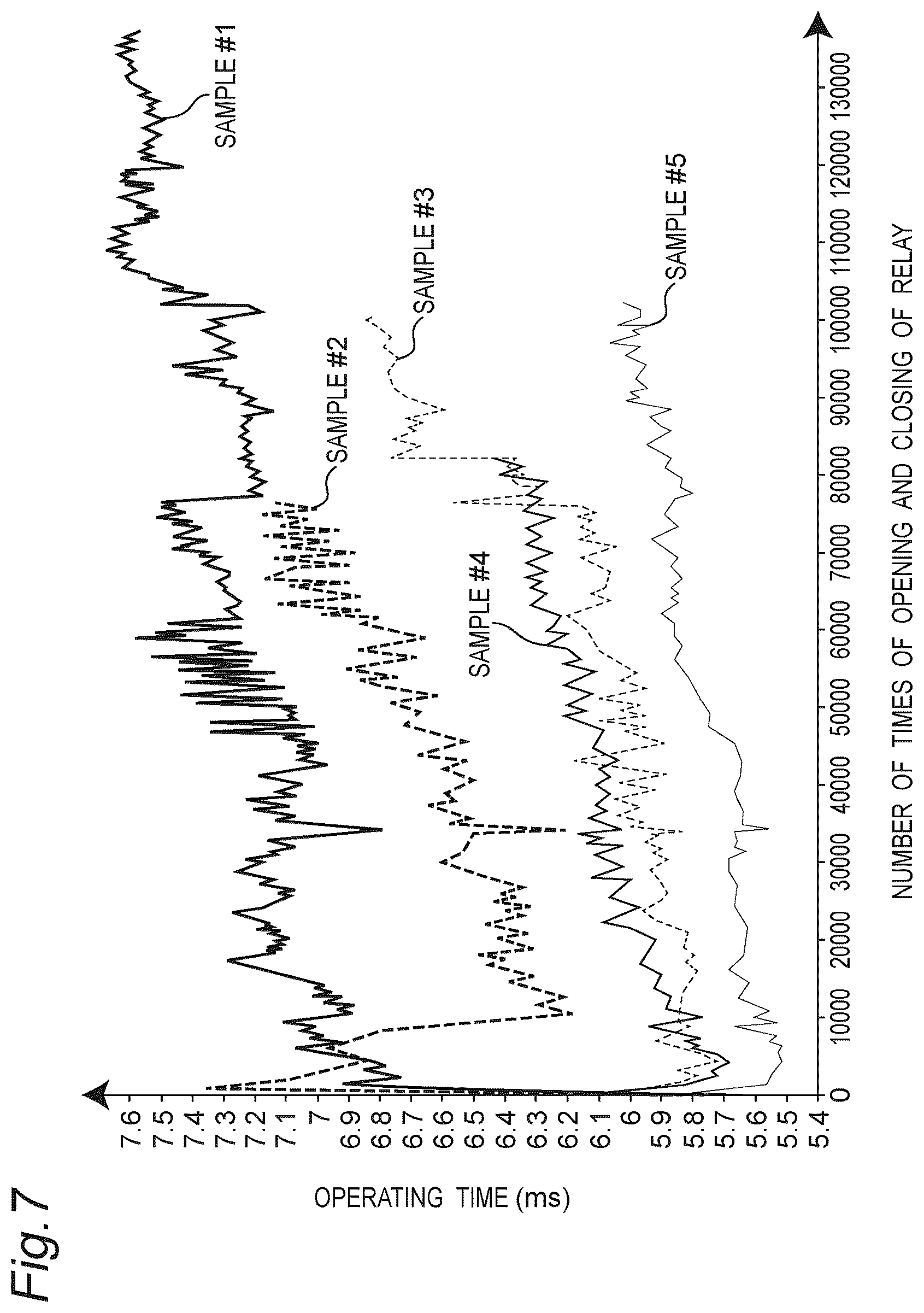 Fig.7

OPERATING TIME (ms)

7.6
7.5
7.4
7.3
7.2
7.1
7
6.9
6.8
6.7
6.6
6.5
6.4
6.3
6.2
6.1
6
5.9
5.8
5.7
5.6
5.5
5.4

0
10000
20000
30000
40000
50000
60000
70000
80000
90000
100000
110000
120000
130000

NUMBER OF TIMES OF OPENING AND CLOSING OF RELAY

SAMPLE #1
SAMPLE #2
SAMPLE #3
SAMPLE #4
SAMPLE #5